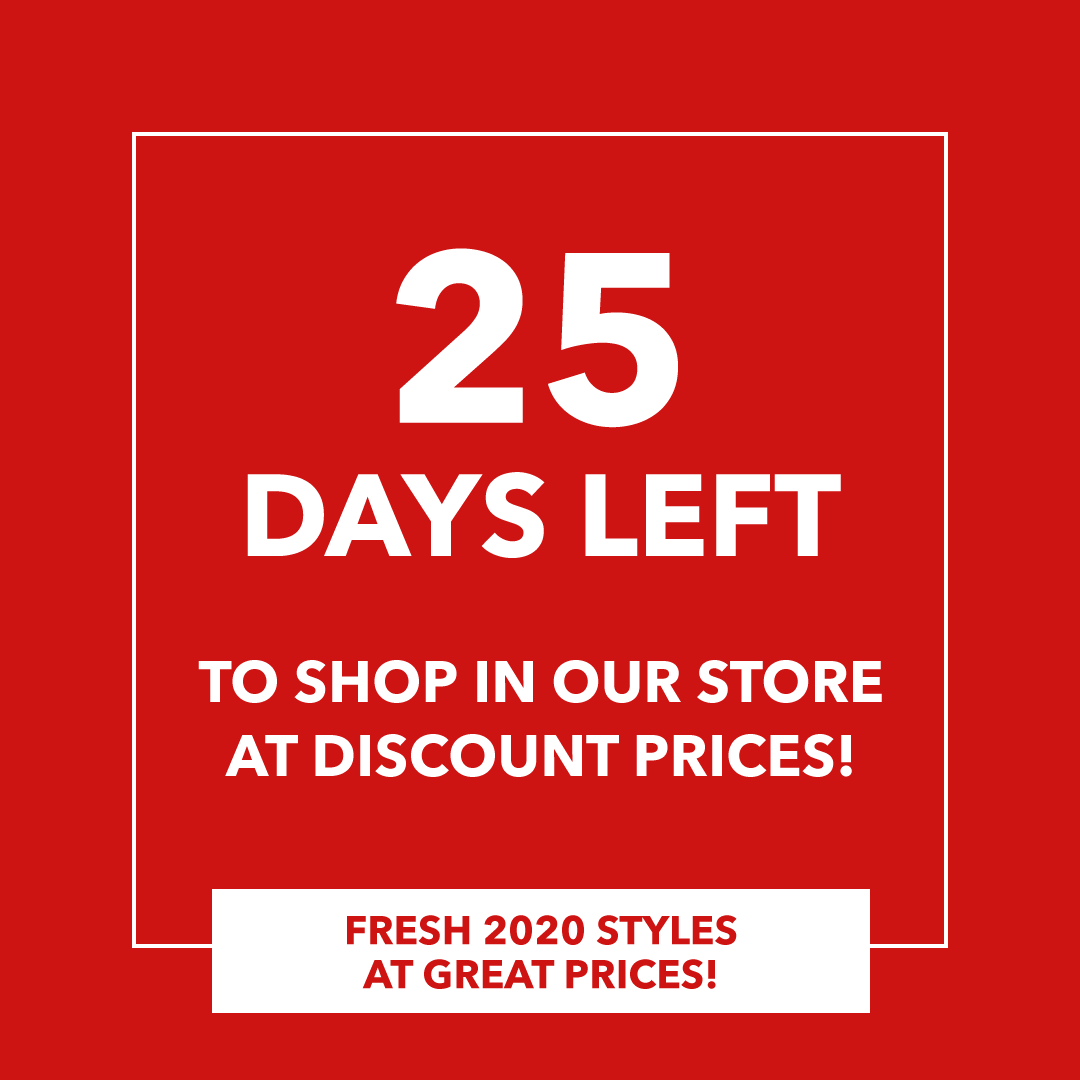 25
DAYS LEFT

TO SHOP IN OUR STORE AT DISCOUNT PRICES!

FRESH 2020 STYLES AT GREAT PRICES!